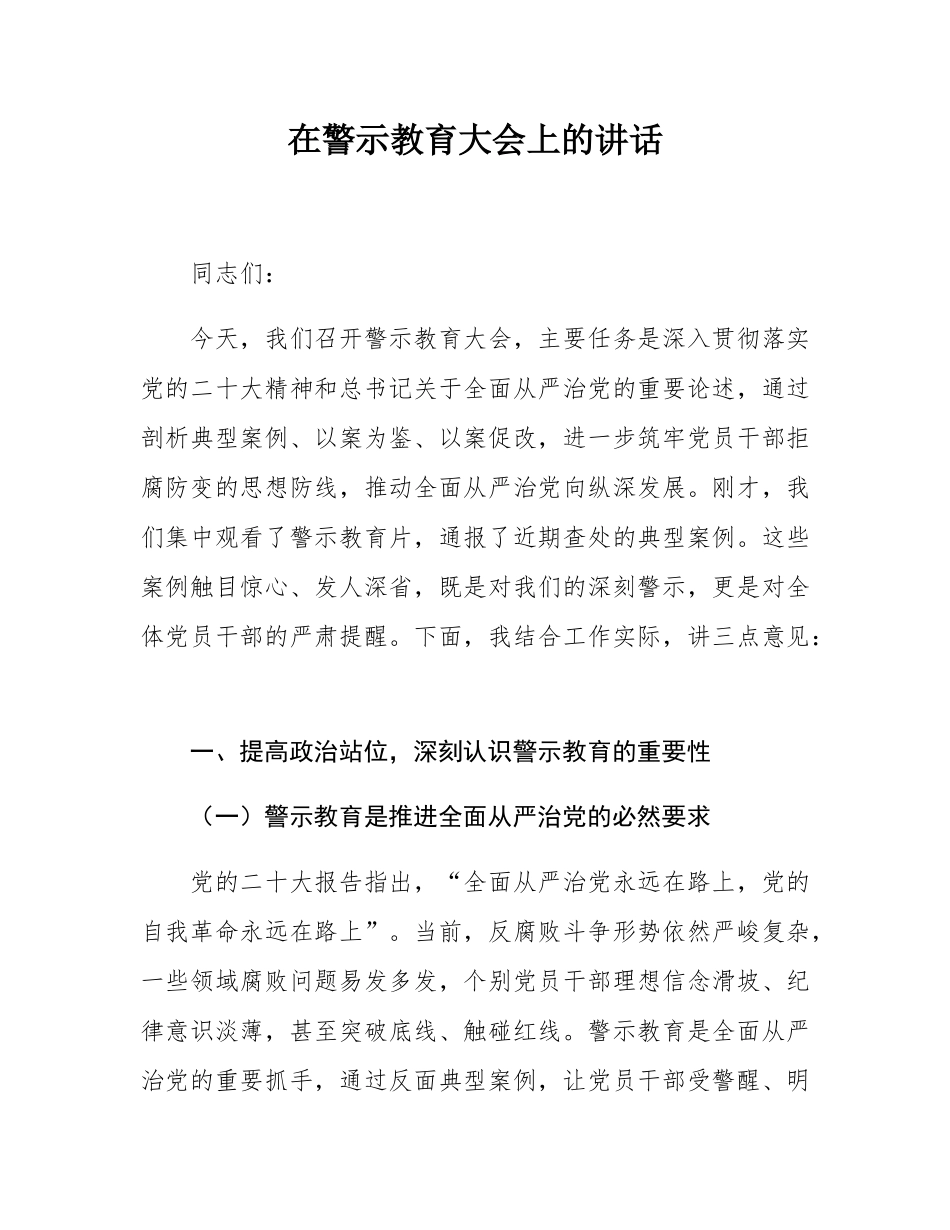 在警示教育大会上的讲话

同志们：

今天，我们召开警示教育大会，主要任务是深入贯彻落实党的二十大精神和总书记关于全面从严治党的重要论述，通过剖析典型案例、以案为鉴、以案促改，进一步筑牢党员干部拒腐防变的思想防线，推动全面从严治党向纵深发展。刚才，我们集中观看了警示教育片，通报了近期查处的典型案例。这些案例触目惊心、发人深省，既是对我们的深刻警示，更是对全体党员干部的严肃提醒。下面，我结合工作实际，讲三点意见：

一、提高政治站位，深刻认识警示教育的重要性

（一）警示教育是推进全面从严治党的必然要求

党的二十大报告指出，“全面从严治党永远在路上，党的自我革命永远在路上”。当前，反腐败斗争形势依然严峻复杂，一些领域腐败问题易发多发，个别党员干部理想信念滑坡、纪律意识淡薄，甚至突破底线、触碰红线。警示教育是全面从严治党的重要抓手，通过反面典型案例，让党员干部受警醒、明